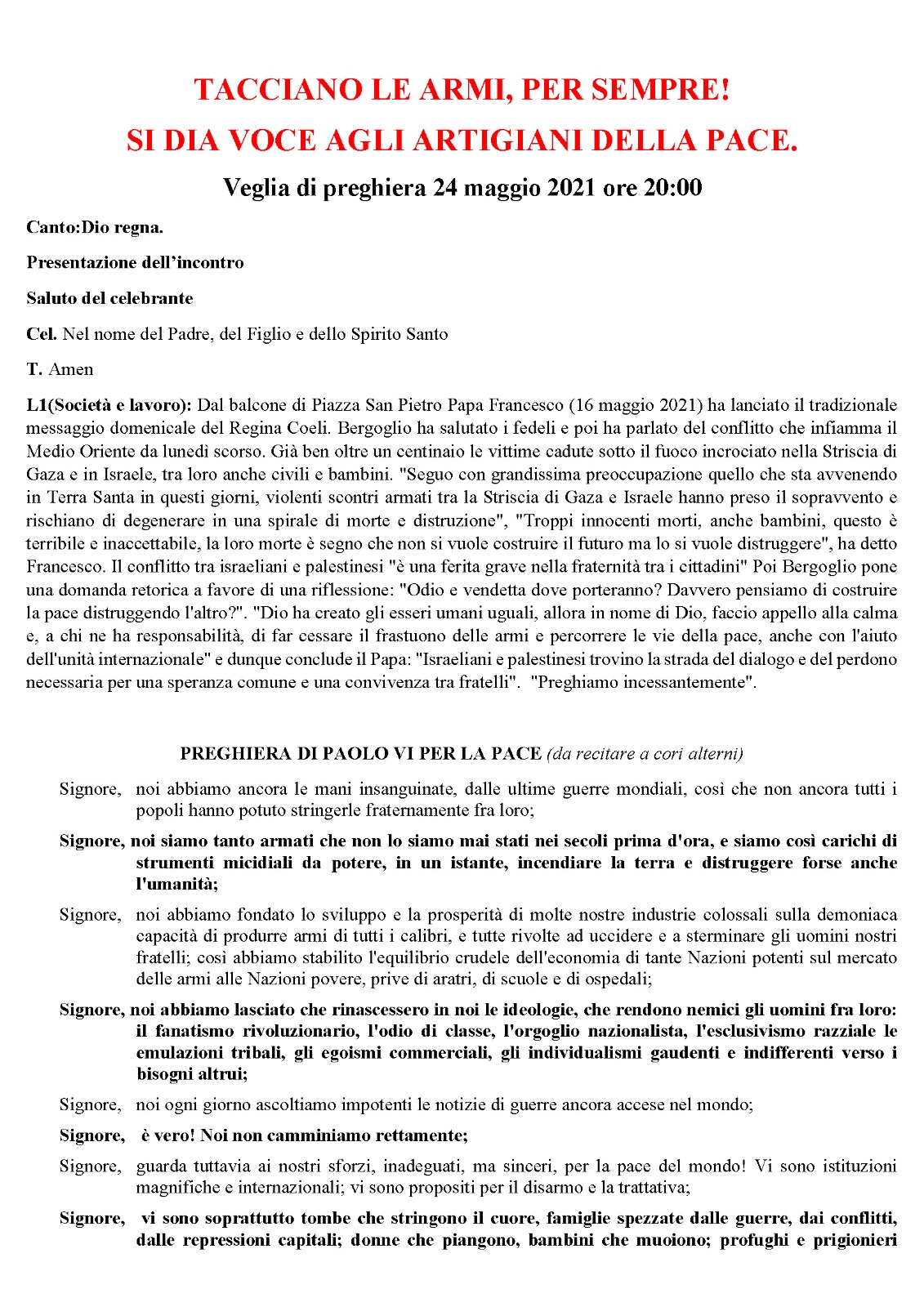 TACCIANO LE ARMI, PER SEMPRE!
SI DIA VOCE AGLI ARTIGIANI DELLA PACE.

Veglia di preghiera 24 maggio 2021 ore 20:00

Canto:Dio regna.

Presentazione dell'incontro

Saluto del celebrante

Cel. Nel nome del Padre, del Figlio e dello Spirito Santo

T. Amen

L1(Società e lavoro): Dal balcone di Piazza San Pietro Papa Francesco (16 maggio 2021) ha lanciato il tradizionale messaggio domenicale del Regina Coeli. Bergoglio ha salutato i fedeli e poi ha parlato del conflitto che infiamma il Medio Oriente da lunedì scorso. Già ben oltre un centinaio le vittime cadute sotto il fuoco incrociato nella Striscia di Gaza e in Israele, tra loro anche civili e bambini. "Seguo con grandissima preoccupazione quello che sta avvenendo in Terra Santa in questi giorni, violenti scontri armati tra la Striscia di Gaza e Israele hanno preso il sopravvento e rischiano di degenerare in una spirale di morte e distruzione", "Troppi innocenti morti, anche bambini, questo è terribile e inaccettabile, la loro morte è segno che non si vuole costruire il futuro ma lo si vuole distruggere", ha detto Francesco. Il conflitto tra israeliani e palestinesi "è una ferita grave nella fraternità tra i cittadini" Poi Bergoglio pone una domanda retorica a favore di una riflessione: "Odio e vendetta dove porteranno? Davvero pensiamo di costruire la pace distruggendo l'altro?". "Dio ha creato gli esseri umani uguali, allora in nome di Dio, faccio appello alla calma e, a chi ne ha responsabilità, di far cessare il frastuono delle armi e percorrere le vie della pace, anche con l'aiuto dell'unità internazionale" e dunque conclude il Papa: "Israeliani e palestinesi trovino la strada del dialogo e del perdono necessaria per una speranza comune e una convivenza tra fratelli". "Preghiamo incessantemente".

PREGHIERA DI PAOLO VI PER LA PACE (da recitare a cori alterni)

Signore, noi abbiamo ancora le mani insanguinate, dalle ultime guerre mondiali, così che non ancora tutti i popoli hanno potuto stringerle fraternamente fra loro;

Signore, noi siamo tanto armati che non lo siamo mai stati nei secoli prima d'ora, e siamo così carichi di strumenti micidiali da potere, in un istante, incendiare la terra e distruggere forse anche l'umanità;

Signore, noi abbiamo fondato lo sviluppo e la prosperità di molte nostre industrie colossali sulla demoniaca capacità di produrre armi di tutti i calibri, e tutte rivolte ad uccidere e a sterminare gli uomini nostri fratelli; così abbiamo stabilito l'equilibrio crudele dell'economia di tante Nazioni potenti sul mercato delle armi alle Nazioni povere, prive di aratri, di scuole e di ospedali;

Signore, noi abbiamo lasciato che rinascessero in noi le ideologie, che rendono nemici gli uomini fra loro: il fanatismo rivoluzionario, l'odio di classe, l'orgoglio nazionalista, l'esclusivismo razziale le emulazioni tribali, gli egoismi commerciali, gli individualismi gaudenti e indifferenti verso i bisogni altrui;

Signore, noi ogni giorno ascoltiamo impotenti le notizie di guerre ancora accese nel mondo;

Signore, è vero! Noi non camminiamo rettamente;

Signore, guarda tuttavia ai nostri sforzi, inadeguati, ma sinceri, per la pace del mondo! Vi sono istituzioni magnifiche e internazionali; vi sono propositi per il disarmo e la trattativa;

Signore, vi sono soprattutto tombe che stringono il cuore, famiglie spezzate dalle guerre, dai conflitti, dalle repressioni capitali; donne che piangono, bambini che muoiono; profughi e prigionieri